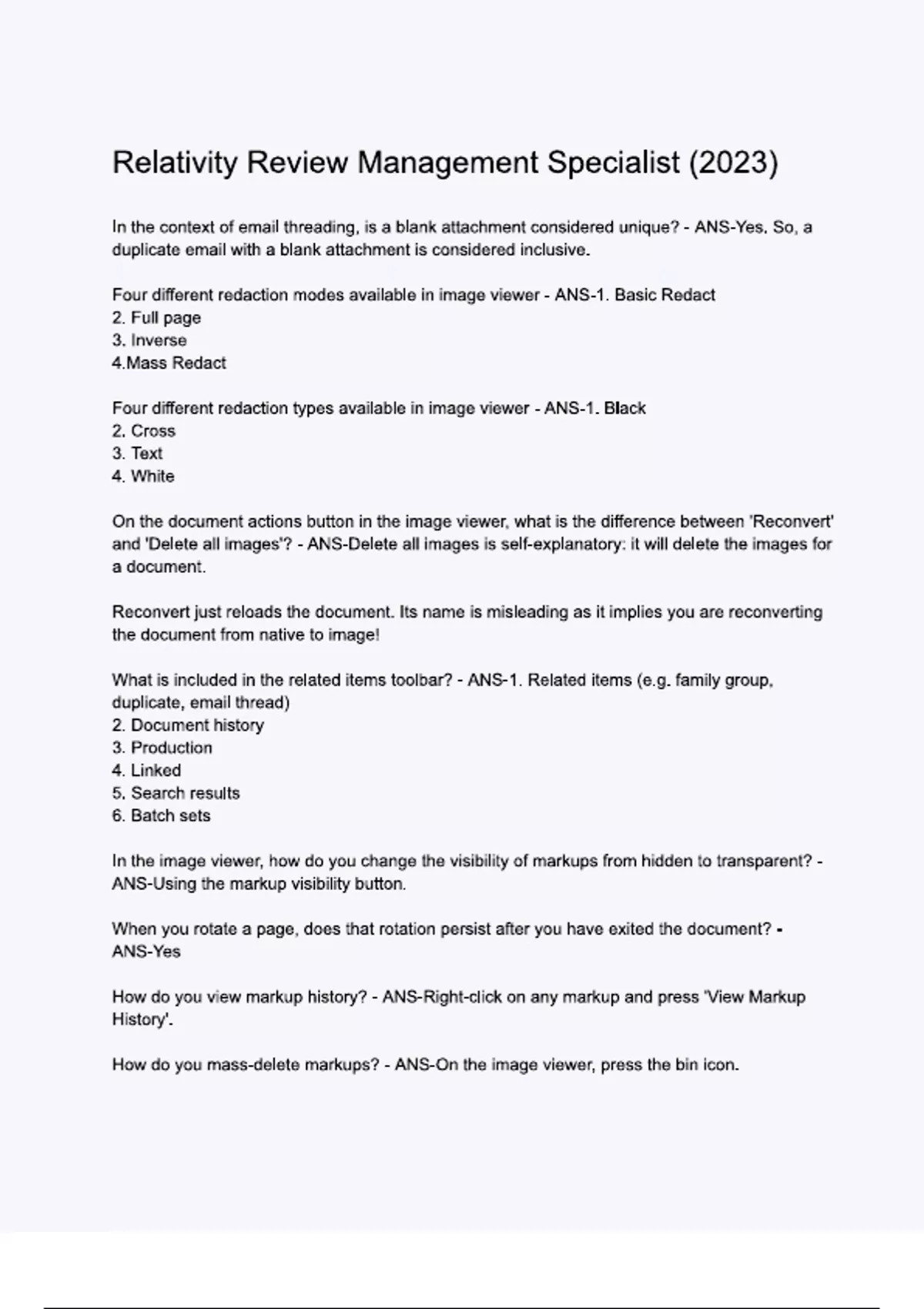 Relativity Review Management Specialist (2023)

In the context of email threading, is a blank attachment considered unique? - ANS-Yes. So, a duplicate email with a blank attachment is considered inclusive.

Four different redaction modes available in image viewer - ANS-1. Basic Redact
2. Full page
3. Inverse
4.Mass Redact

Four different redaction types available in image viewer - ANS-1. Black
2. Cross
3. Text
4. White

On the document actions button in the image viewer, what is the difference between 'Reconvert' and 'Delete all images'? - ANS-Delete all images is self-explanatory: it will delete the images for a document.

Reconvert just reloads the document. Its name is misleading as it implies you are reconverting the document from native to image!

What is included in the related items toolbar? - ANS-1. Related items (e.g. family group, duplicate, email thread)
2. Document history
3. Production
4. Linked
5. Search results
6. Batch sets

In the image viewer, how do you change the visibility of markups from hidden to transparent? - ANS-Using the markup visibility button.

When you rotate a page, does that rotation persist after you have exited the document? - ANS-Yes

How do you view markup history? - ANS-Right-click on any markup and press 'View Markup History'.

How do you mass-delete markups? - ANS-On the image viewer, press the bin icon.